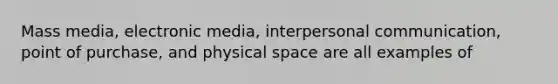 Mass media, electronic media, interpersonal communication, point of purchase, and physical space are all examples of